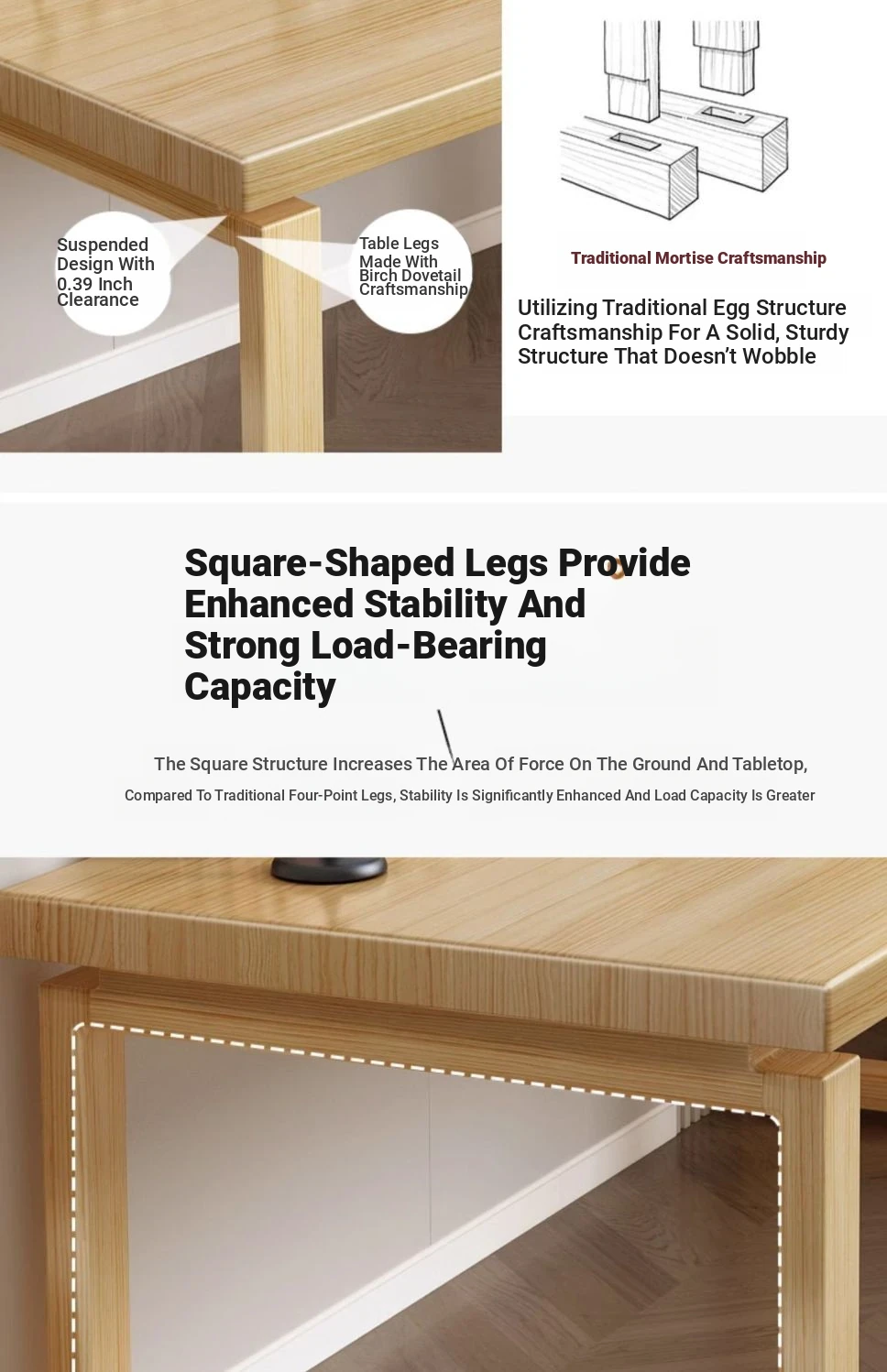 Suspended Design With 0.39 Inch Clearance

Table Legs Made With Birch Dovetail Craftsmanship

Traditional Mortise Craftsmanship

Utilizing Traditional Egg Structure Craftsmanship For A Solid, Sturdy Structure That Doesn't Wobble

Square-Shaped Legs Provide Enhanced Stability And Strong Load-Bearing Capacity

The Square Structure Increases The Area Of Force On The Ground And Tabletop,

Compared To Traditional Four-Point Legs, Stability Is Significantly Enhanced And Load Capacity Is Greater